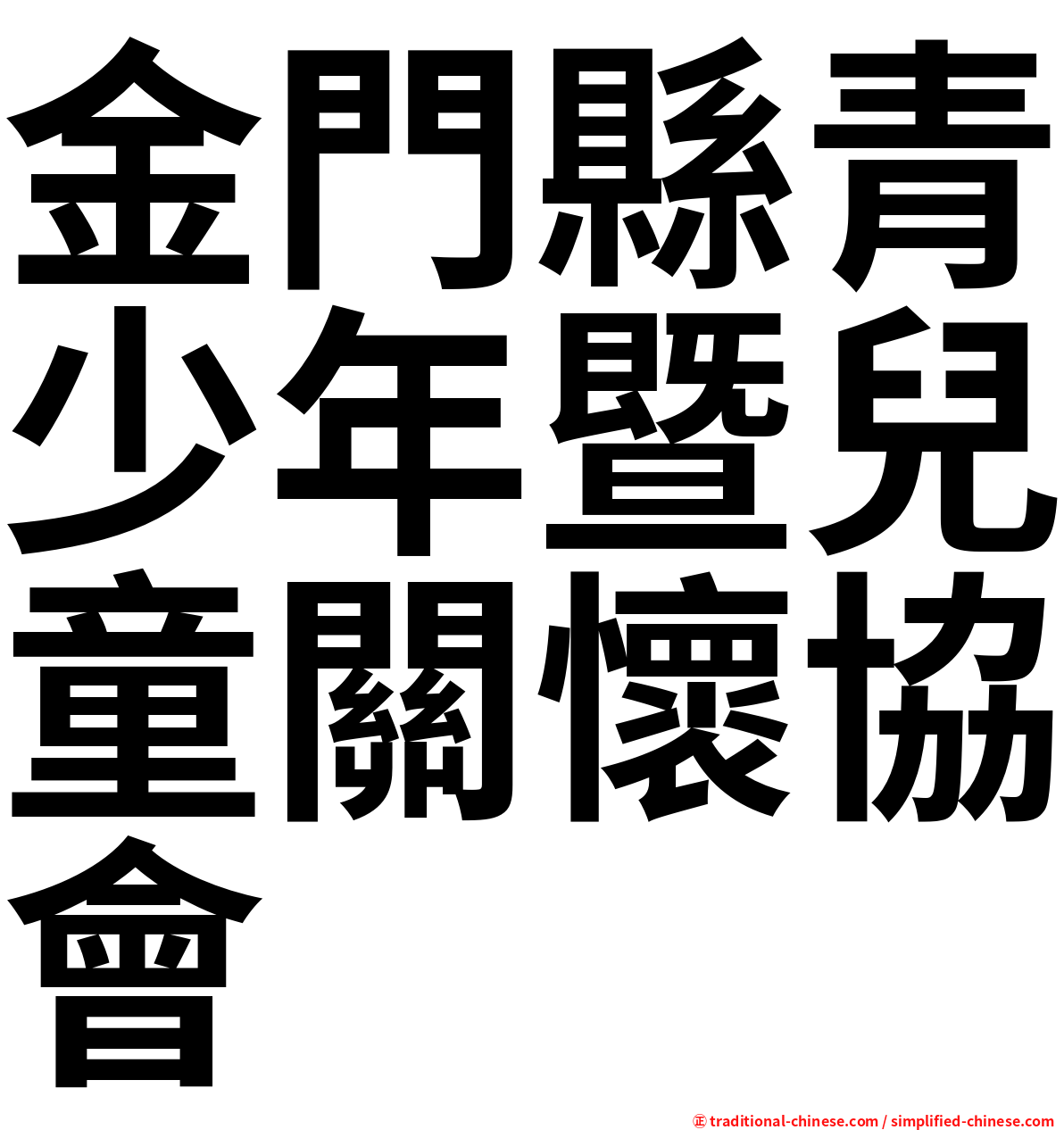 金門縣青少年暨兒童關懷協會

㊣ traditional-chinese.com / simplified-chinese.com